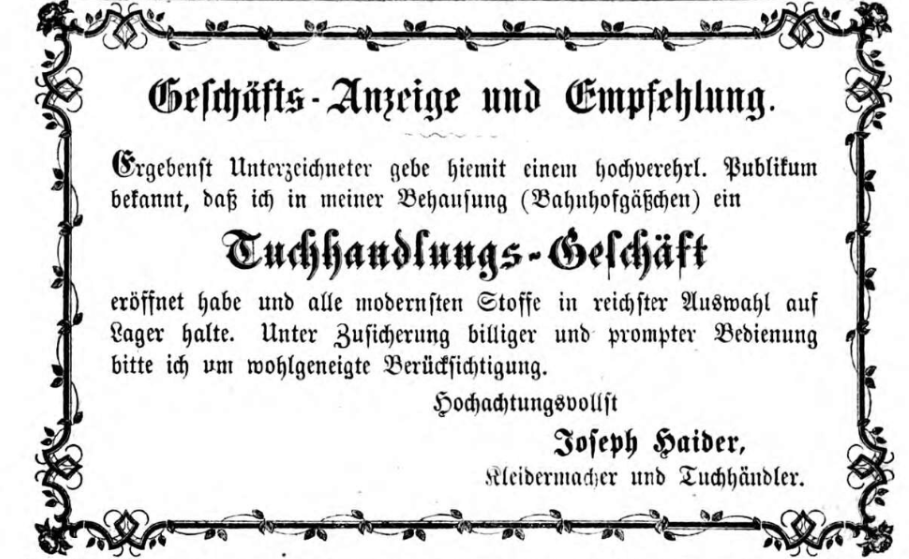 Geschäfts-Anzeige und Empfehlung.

Ergebenst Unterzeichneter gebe hiemit einem hochverehrl. Publikum bekannt, daß ich in meiner Behausung (Bahnhofgäßchen) ein

Tuchhandlungs-Geschäft

eröffnet habe und alle modernsten Stoffe in reichster Auswahl auf Lager halte. Unter Zusicherung billiger und prompter Bedienung bitte ich um wohlgeneigte Berücksichtigung.

Hochachtungsvollst

Joseph Haider,
Kleidermacher und Tuchhändler.